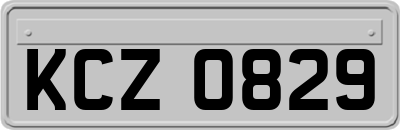 KCZ 0829